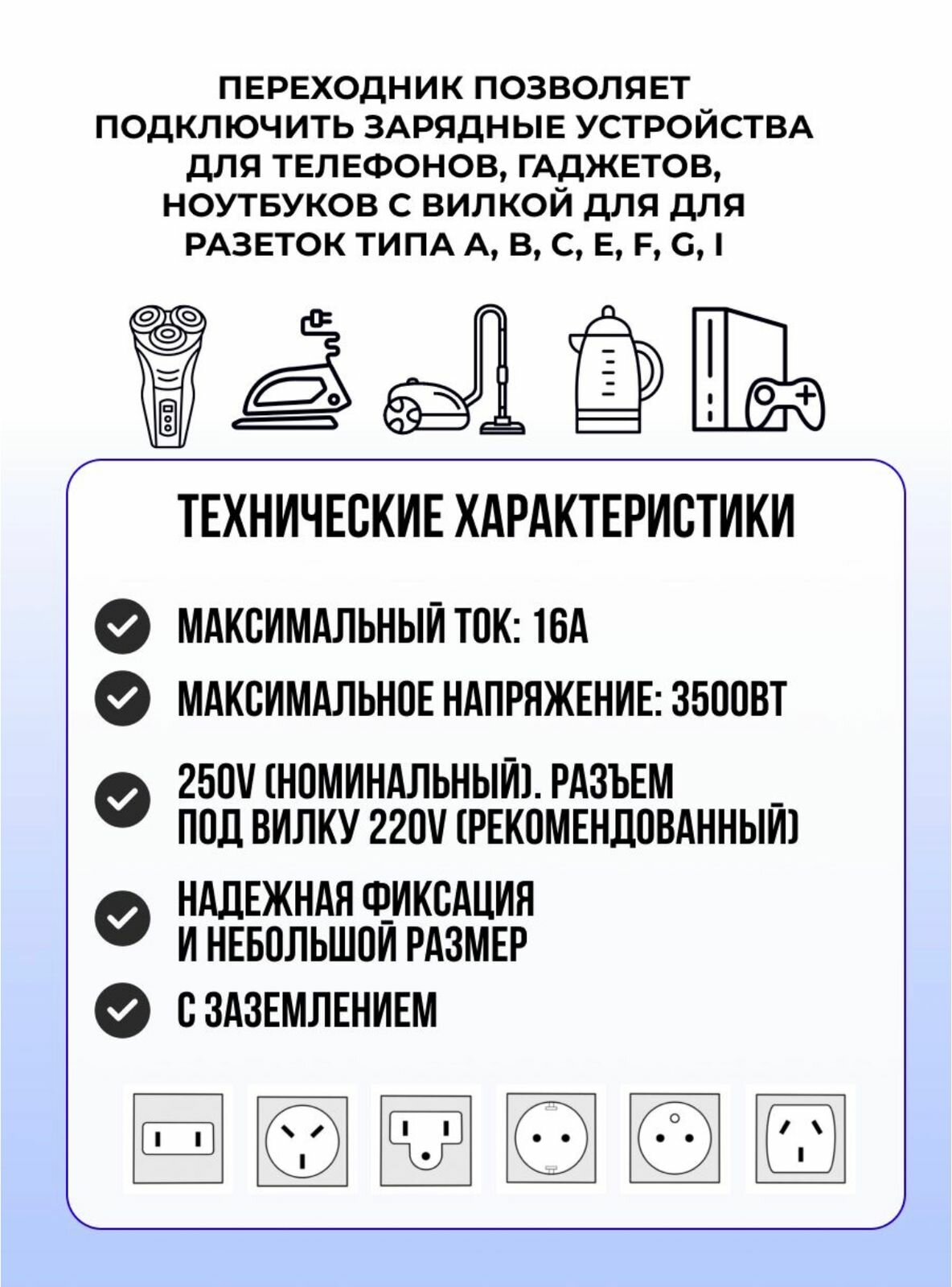 ПЕРЕХОДНИК ПОЗВОЛЯЕТ ПОДКЛЮЧИТЬ ЗАРЯДНЫЕ УСТРОЙСТВА ДЛЯ ТЕЛЕФОНОВ, ГАДЖЕТОВ, НОУТБУКОВ С ВИЛКОЙ ДЛЯ ДЛЯ РАЗЕТОК ТИПА A, B, C, E, F, G, I

ТЕХНИЧЕСКИЕ ХАРАКТЕРИСТИКИ

МАКСИМАЛЬНЫЙ ТОК: 16А

МАКСИМАЛЬНОЕ НАПРЯЖЕНИЕ: 3500ВТ

250V (НОМИНАЛЬНЫЙ). РАЗЪЕМ ПОД ВИЛКУ 220V (РЕКОМЕНДОВАННЫЙ)

НАДЕЖНАЯ ФИКСАЦИЯ И НЕБОЛЬШОЙ РАЗМЕР

С ЗАЗЕМЛЕНИЕМ